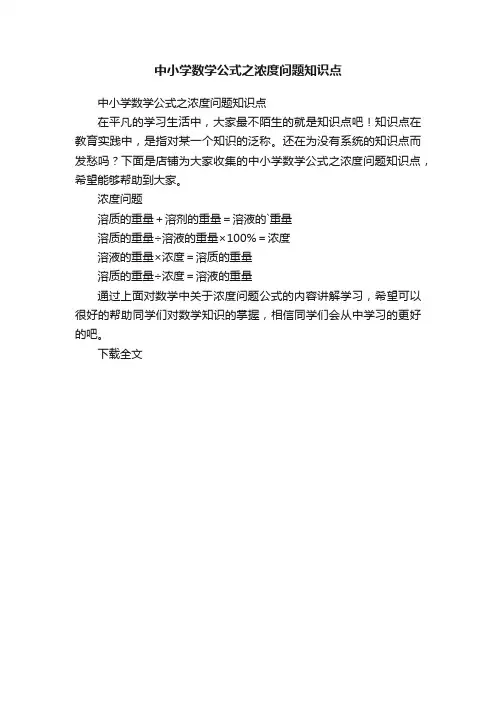 中小学数学公式之浓度问题知识点

中小学数学公式之浓度问题知识点

在平凡的学习生活中，大家最不陌生的就是知识点吧！知识点在教育实践中，是指对某一个知识的泛称。还在为没有系统的知识点而发愁吗？下面是店铺为大家收集的中小学数学公式之浓度问题知识点，希望能够帮助到大家。

浓度问题

溶质的重量＋溶剂的重量＝溶液的`重量

溶质的重量÷溶液的重量×100%＝浓度

溶液的重量×浓度＝溶质的重量

溶质的重量÷浓度＝溶液的重量

通过上面对数学中关于浓度问题公式的内容讲解学习，希望可以很好的帮助同学们对数学知识的掌握，相信同学们会从中学习的更好的吧。

下载全文